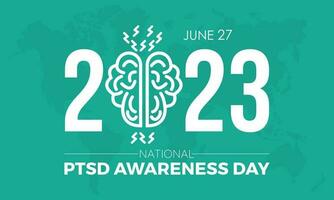 JUNE 27

2023

NATIONAL
PTSD AWARENESS DAY